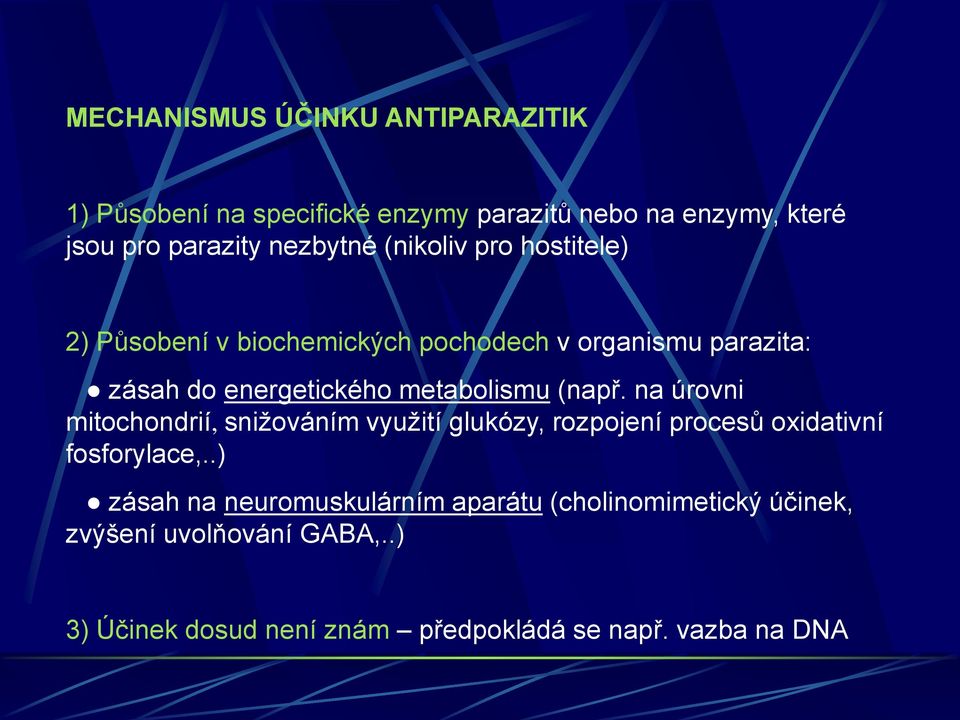 MECHANISMUS ÚČINKU ANTIPARAZITIK

1) Působení na specifické enzymy parazitů nebo na enzymy, které jsou pro parazity nezbytné (nikoliv pro hostitele)

2) Působení v biochemických pochodech v organismu parazita:

● zásah do energetického metabolismu (např. na úrovni mitochondrií, snižováním využití glukózy, rozpojení procesů oxidativní fosforylace,..)

● zásah na neuromuskulárním aparátu (cholinomimetický účinek, zvýšení uvolňování GABA,..)

3) Účinek dosud není znám – předpokládá se např. vazba na DNA